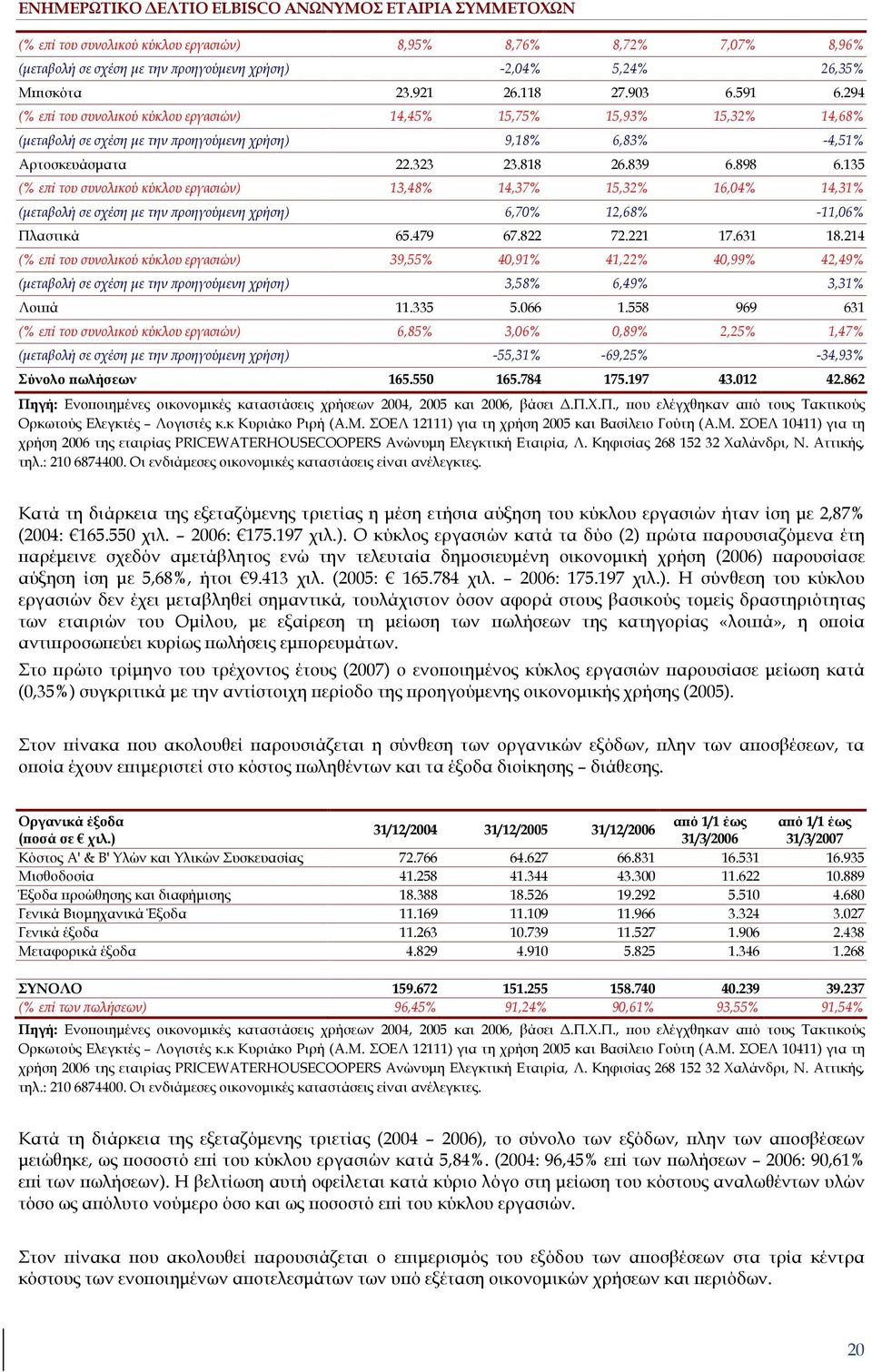 ΕΝΗΜΕΡΩΤΙΚΟ ΔΕΛΤΙΟ ELBISCO ΑΝΩΝΥΜΟΣ ΕΤΑΙΡΙΑ ΣΥΜΜΕΤΟΧΩΝ

| | | | | | |
|---|---|---|---|---|---|
| (% επί του συνολικού κύκλου εργασιών) | 8,95% | 8,76% | 8,72% | 7,07% | 8,96% |
| (μεταβολή σε σχέση με την προηγούμενη χρήση) | | -2,04% | 5,24% | | 26,35% |
| Μπισκότα | 23.921 | 26.118 | 27.903 | 6.591 | 6.294 |
| (% επί του συνολικού κύκλου εργασιών) | 14,45% | 15,75% | 15,93% | 15,32% | 14,68% |
| (μεταβολή σε σχέση με την προηγούμενη χρήση) | | 9,18% | 6,83% | | -4,51% |
| Αρτοσκευάσματα | 22.323 | 23.818 | 26.839 | 6.898 | 6.135 |
| (% επί του συνολικού κύκλου εργασιών) | 13,48% | 14,37% | 15,32% | 16,04% | 14,31% |
| (μεταβολή σε σχέση με την προηγούμενη χρήση) | | 6,70% | 12,68% | | -11,06% |
| Πλαστικά | 65.479 | 67.822 | 72.221 | 17.631 | 18.214 |
| (% επί του συνολικού κύκλου εργασιών) | 39,55% | 40,91% | 41,22% | 40,99% | 42,49% |
| (μεταβολή σε σχέση με την προηγούμενη χρήση) | | 3,58% | 6,49% | | 3,31% |
| Λοιπά | 11.335 | 5.066 | 1.558 | 969 | 631 |
| (% επί του συνολικού κύκλου εργασιών) | 6,85% | 3,06% | 0,89% | 2,25% | 1,47% |
| (μεταβολή σε σχέση με την προηγούμενη χρήση) | | -55,31% | -69,25% | | -34,93% |
| Σύνολο πωλήσεων | 165.550 | 165.784 | 175.197 | 43.012 | 42.862 |

Πηγή: Ενοποιημένες οικονομικές καταστάσεις χρήσεων 2004, 2005 και 2006, βάσει Δ.Π.Χ.Π., που ελέγχθηκαν από τους Τακτικούς Ορκωτούς Ελεγκτές – Λογιστές κ.κ Κυριάκο Ριρή (Α.Μ. ΣΟΕΛ 12111) για τη χρήση 2005 και Βασίλειο Γούτη (Α.Μ. ΣΟΕΛ 10411) για τη χρήση 2006 της εταιρίας PRICEWATERHOUSECOOPERS Ανώνυμη Ελεγκτική Εταιρία, Λ. Κηφισίας 268 152 32 Χαλάνδρι, Ν. Αττικής, τηλ.: 210 6874400. Οι ενδιάμεσες οικονομικές καταστάσεις είναι ανέλεγκτες.

Κατά τη διάρκεια της εξεταζόμενης τριετίας η μέση ετήσια αύξηση του κύκλου εργασιών ήταν ίση με 2,87% (2004: €165.550 χιλ. – 2006: €175.197 χιλ.). Ο κύκλος εργασιών κατά τα δύο (2) πρώτα παρουσιαζόμενα έτη παρέμεινε σχεδόν αμετάβλητος ενώ την τελευταία δημοσιευμένη οικονομική χρήση (2006) παρουσίασε αύξηση ίση με 5,68%, ήτοι €9.413 χιλ. (2005: € 165.784 χιλ. – 2006: 175.197 χιλ.). Η σύνθεση του κύκλου εργασιών δεν έχει μεταβληθεί σημαντικά, τουλάχιστον όσον αφορά στους βασικούς τομείς δραστηριότητας των εταιριών του Ομίλου, με εξαίρεση τη μείωση των πωλήσεων της κατηγορίας «λοιπά», η οποία αντιπροσωπεύει κυρίως πωλήσεις εμπορευμάτων.

Στο πρώτο τρίμηνο του τρέχοντος έτους (2007) ο ενοποιημένος κύκλος εργασιών παρουσίασε μείωση κατά (0,35%) συγκριτικά με την αντίστοιχη περίοδο της προηγούμενης οικονομικής χρήσης (2005).

Στον πίνακα που ακολουθεί παρουσιάζεται η σύνθεση των οργανικών εξόδων, πλην των αποσβέσεων, τα οποία έχουν επιμεριστεί στο κόστος πωληθέντων και τα έξοδα διοίκησης – διάθεσης.

| Οργανικά έξοδα (ποσά σε € χιλ.) | 31/12/2004 | 31/12/2005 | 31/12/2006 | από 1/1 έως 31/3/2006 | από 1/1 έως 31/3/2007 |
|---|---|---|---|---|---|
| Κόστος Α' & Β' Υλών και Υλικών Συσκευασίας | 72.766 | 64.627 | 66.831 | 16.531 | 16.935 |
| Μισθοδοσία | 41.258 | 41.344 | 43.300 | 11.622 | 10.889 |
| Έξοδα προώθησης και διαφήμισης | 18.388 | 18.526 | 19.292 | 5.510 | 4.680 |
| Γενικά Βιομηχανικά Έξοδα | 11.169 | 11.109 | 11.966 | 3.324 | 3.027 |
| Γενικά έξοδα | 11.263 | 10.739 | 11.527 | 1.906 | 2.438 |
| Μεταφορικά έξοδα | 4.829 | 4.910 | 5.825 | 1.346 | 1.268 |
| ΣΥΝΟΛΟ | 159.672 | 151.255 | 158.740 | 40.239 | 39.237 |
| (% επί των πωλήσεων) | 96,45% | 91,24% | 90,61% | 93,55% | 91,54% |

Πηγή: Ενοποιημένες οικονομικές καταστάσεις χρήσεων 2004, 2005 και 2006, βάσει Δ.Π.Χ.Π., που ελέγχθηκαν από τους Τακτικούς Ορκωτούς Ελεγκτές – Λογιστές κ.κ Κυριάκο Ριρή (Α.Μ. ΣΟΕΛ 12111) για τη χρήση 2005 και Βασίλειο Γούτη (Α.Μ. ΣΟΕΛ 10411) για τη χρήση 2006 της εταιρίας PRICEWATERHOUSECOOPERS Ανώνυμη Ελεγκτική Εταιρία, Λ. Κηφισίας 268 152 32 Χαλάνδρι, Ν. Αττικής, τηλ.: 210 6874400. Οι ενδιάμεσες οικονομικές καταστάσεις είναι ανέλεγκτες.

Κατά τη διάρκεια της εξεταζόμενης τριετίας (2004 – 2006), το σύνολο των εξόδων, πλην των αποσβέσεων μειώθηκε, ως ποσοστό επί του κύκλου εργασιών κατά 5,84%. (2004: 96,45% επί των πωλήσεων – 2006: 90,61% επί των πωλήσεων). Η βελτίωση αυτή οφείλεται κατά κύριο λόγο στη μείωση του κόστους αναλωθέντων υλών τόσο ως απόλυτο νούμερο όσο και ως ποσοστό επί του κύκλου εργασιών.

Στον πίνακα που ακολουθεί παρουσιάζεται ο επιμερισμός του εξόδου των αποσβέσεων στα τρία κέντρα κόστους των ενοποιημένων αποτελεσμάτων των υπό εξέταση οικονομικών χρήσεων και περιόδων.

20